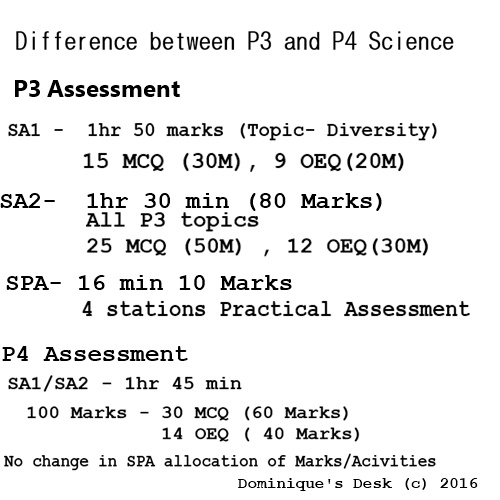 Difference between P3 and P4 Science

P3 Assessment

SA1 - 1hr 50 marks (Topic- Diversity)
15 MCQ (30M), 9 OEQ(20M)

SA2- 1hr 30 min (80 Marks)
All P3 topics
25 MCQ (50M) , 12 OEQ(30M)

SPA- 16 min 10 Marks
4 stations Practical Assessment

P4 Assessment

SA1/SA2 - 1hr 45 min
100 Marks - 30 MCQ (60 Marks)
14 OEQ ( 40 Marks)

No change in SPA allocation of Marks/Acivities

Dominique's Desk (c) 2016